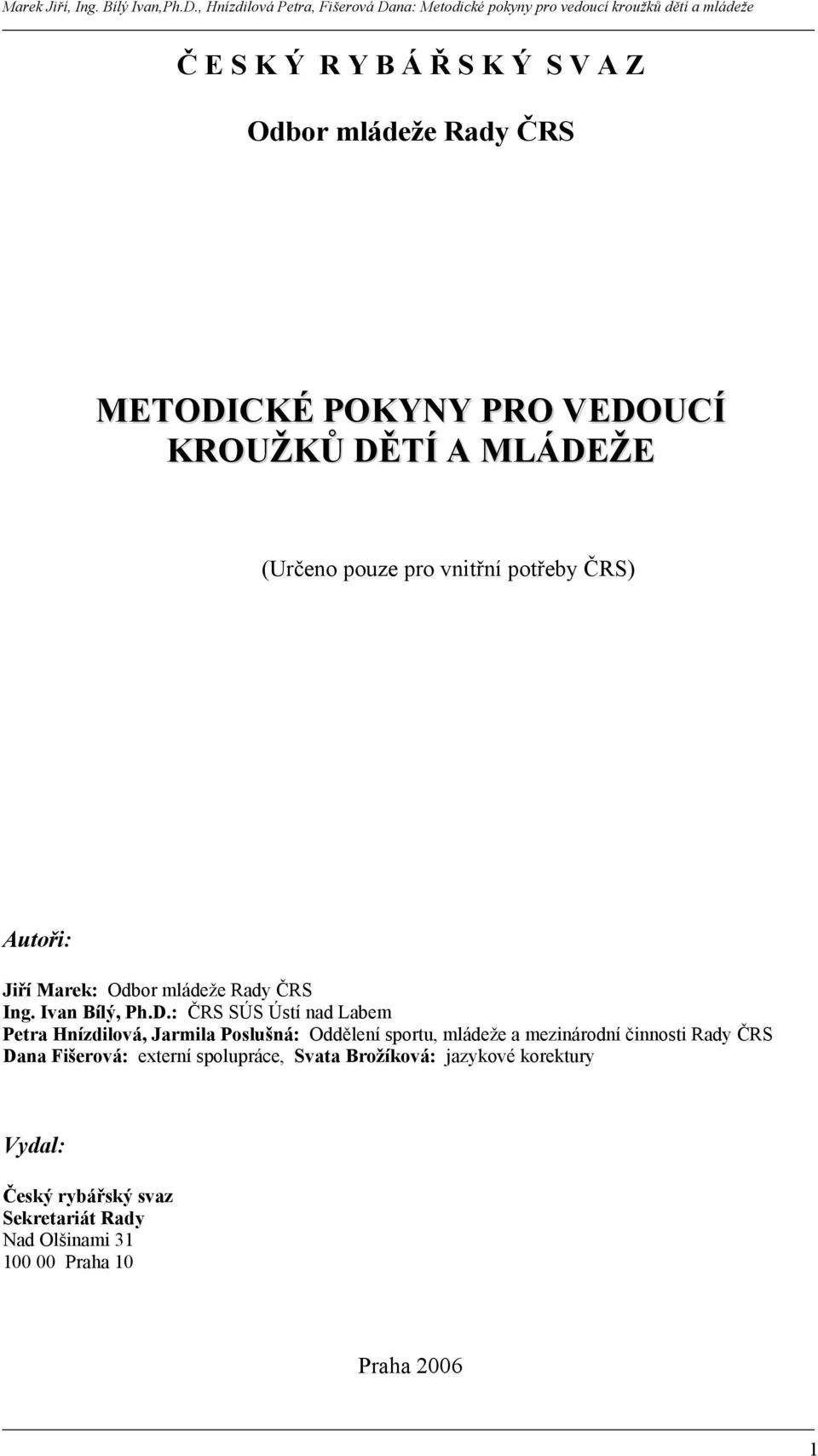 Marek Jiří, Ing. Bílý Ivan,Ph.D., Hnízdilová Petra, Fišerová Dana: Metodické pokyny pro vedoucí kroužků dětí a mládeže

Č E S K Ý R Y B Á Ř S K Ý S V A Z

Odbor mládeže Rady ČRS

METODICKÉ POKYNY PRO VEDOUCÍ KROUŽKŮ DĚTÍ A MLÁDEŽE

(Určeno pouze pro vnitřní potřeby ČRS)

Autoři:

Jiří Marek: Odbor mládeže Rady ČRS
Ing. Ivan Bílý, Ph.D.: ČRS SÚS Ústí nad Labem
Petra Hnízdilová, Jarmila Poslušná: Oddělení sportu, mládeže a mezinárodní činnosti Rady ČRS
Dana Fišerová: externí spolupráce, Svata Brožíková: jazykové korektury

Vydal:

Český rybářský svaz
Sekretariát Rady
Nad Olšinami 31
100 00 Praha 10

Praha 2006

1